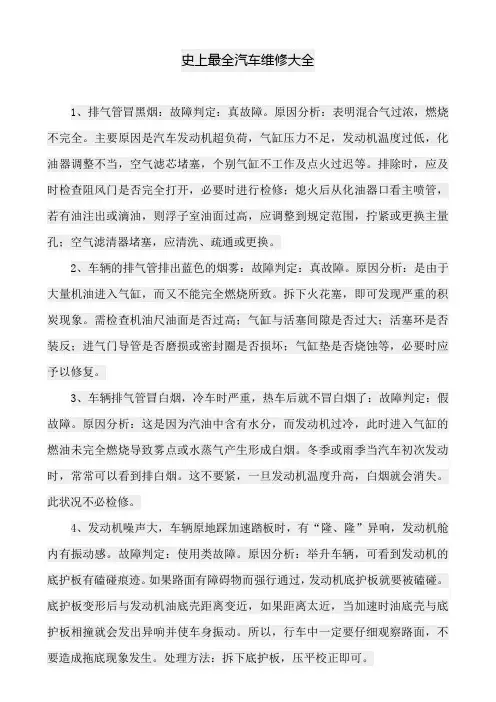 史上最全汽车维修大全

1、排气管冒黑烟：故障判定：真故障。原因分析：表明混合气过浓，燃烧不完全。主要原因是汽车发动机超负荷，气缸压力不足，发动机温度过低，化油器调整不当，空气滤芯堵塞，个别气缸不工作及点火过迟等。排除时，应及时检查阻风门是否完全打开，必要时进行检修；熄火后从化油器口看主喷管，若有油注出或滴油，则浮子室油面过高，应调整到规定范围，拧紧或更换主量孔；空气滤清器堵塞，应清洗、疏通或更换。

2、车辆的排气管排出蓝色的烟雾：故障判定：真故障。原因分析：是由于大量机油进入气缸，而又不能完全燃烧所致。拆下火花塞，即可发现严重的积炭现象。需检查机油尺油面是否过高；气缸与活塞间隙是否过大；活塞环是否装反；进气门导管是否磨损或密封圈是否损坏；气缸垫是否烧蚀等，必要时应予以修复。

3、车辆排气管冒白烟，冷车时严重，热车后就不冒白烟了：故障判定：假故障。原因分析：这是因为汽油中含有水分，而发动机过冷，此时进入气缸的燃油未完全燃烧导致雾点或水蒸气产生形成白烟。冬季或雨季当汽车初次发动时，常常可以看到排白烟。这不要紧，一旦发动机温度升高，白烟就会消失。此状况不必检修。

4、发动机噪声大，车辆原地踩加速踏板时，有“隆、隆”异响，发动机舱内有振动感。故障判定：使用类故障。原因分析：举升车辆，可看到发动机的底护板有磕碰痕迹。如果路面有障碍物而强行通过，发动机底护板就要被磕碰。底护板变形后与发动机油底壳距离变近，如果距离太近，当加速时油底壳与底护板相撞就会发出异响并使车身振动。所以，行车中一定要仔细观察路面，不要造成拖底现象发生。处理方法：拆下底护板，压平校正即可。